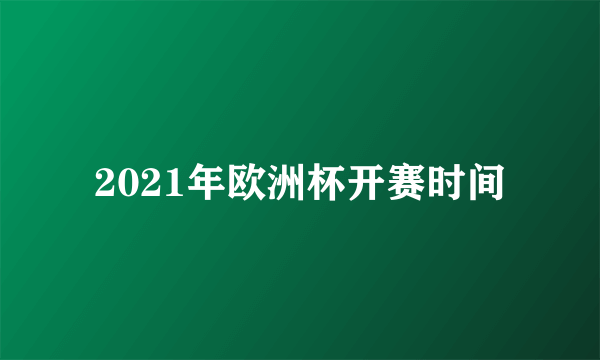 2021年欧洲杯开赛时间